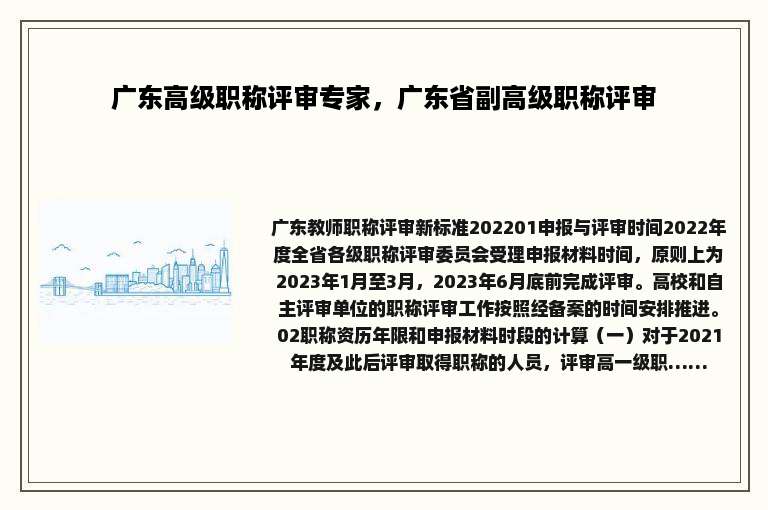 广东高级职称评审专家，广东省副高级职称评审

广东教师职称评审新标准202201申报与评审时间2022年度全省各级职称评审委员会受理申报材料时间，原则上为2023年1月至3月，2023年6月底前完成评审。高校和自主评审单位的职称评审工作按照经备案的时间安排推进。02职称资历年限和申报材料时段的计算（一）对于2021年度及此后评审取得职称的人员，评审高一级职......